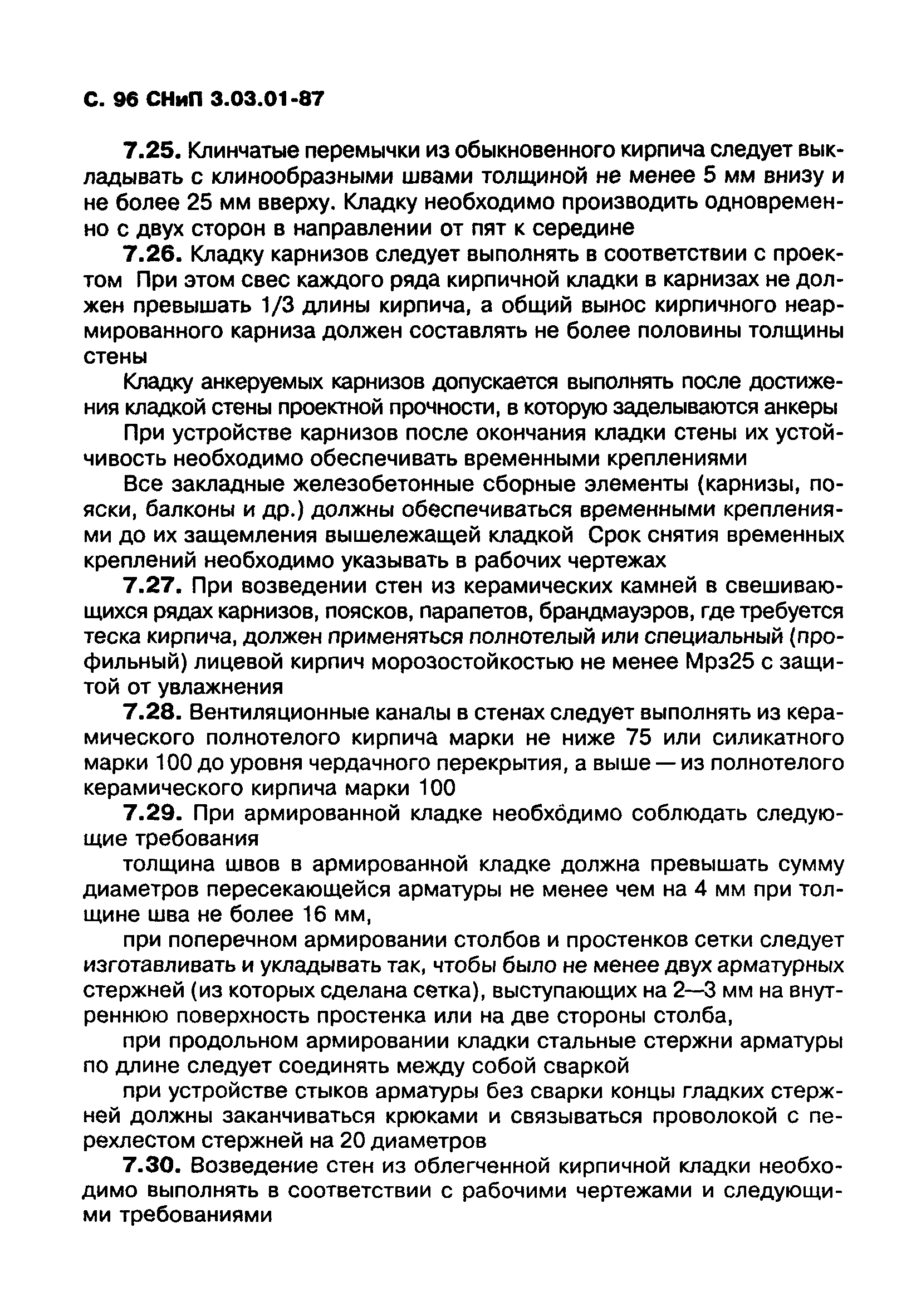 С. 96 СНиП 3.03.01-87

7.25. Клинчатые перемычки из обыкновенного кирпича следует выкладывать с клинообразными швами толщиной не менее 5 мм внизу и не более 25 мм вверху. Кладку необходимо производить одновременно с двух сторон в направлении от пят к середине

7.26. Кладку карнизов следует выполнять в соответствии с проектом При этом свес каждого ряда кирпичной кладки в карнизах не должен превышать 1/3 длины кирпича, а общий вынос кирпичного неармированного карниза должен составлять не более половины толщины стены

Кладку анкеруемых карнизов допускается выполнять после достижения кладкой стены проектной прочности, в которую заделываются анкеры

При устройстве карнизов после окончания кладки стены их устойчивость необходимо обеспечивать временными креплениями

Все закладные железобетонные сборные элементы (карнизы, пояски, балконы и др.) должны обеспечиваться временными креплениями до их защемления вышележащей кладкой Срок снятия временных креплений необходимо указывать в рабочих чертежах

7.27. При возведении стен из керамических камней в свешивающихся рядах карнизов, поясков, парапетов, брандмауэров, где требуется теска кирпича, должен применяться полнотелый или специальный (профильный) лицевой кирпич морозостойкостью не менее Мрз25 с защитой от увлажнения

7.28. Вентиляционные каналы в стенах следует выполнять из керамического полнотелого кирпича марки не ниже 75 или силикатного марки 100 до уровня чердачного перекрытия, а выше — из полнотелого керамического кирпича марки 100

7.29. При армированной кладке необходимо соблюдать следующие требования

толщина швов в армированной кладке должна превышать сумму диаметров пересекающейся арматуры не менее чем на 4 мм при толщине шва не более 16 мм,

при поперечном армировании столбов и простенков сетки следует изготавливать и укладывать так, чтобы было не менее двух арматурных стержней (из которых сделана сетка), выступающих на 2—3 мм на внутреннюю поверхность простенка или на две стороны столба,

при продольном армировании кладки стальные стержни арматуры по длине следует соединять между собой сваркой

при устройстве стыков арматуры без сварки концы гладких стержней должны заканчиваться крюками и связываться проволокой с перехлестом стержней на 20 диаметров

7.30. Возведение стен из облегченной кирпичной кладки необходимо выполнять в соответствии с рабочими чертежами и следующими требованиями